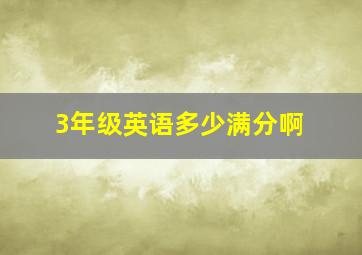 3年级英语多少满分啊